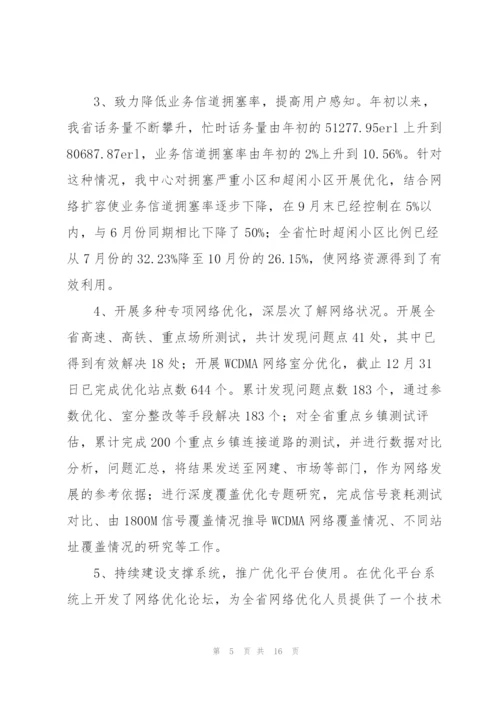 3、致力降低业务信道拥塞率，提高用户感知。年初以来，我省话务量不断攀升，忙时话务量由年初的51277.95erl上升到80687.87erl，业务信道拥塞率由年初的2%上升到10.56%。针对这种情况，我中心对拥塞严重小区和超闲小区开展优化，结合网络扩容使业务信道拥塞率逐步下降，在9月末已经控制在5%以内，与6月份同期相比下降了50%；全省忙时超闲小区比例已经从7月份的32.23%降至10月份的26.15%，使网络资源得到了有效利用。

4、开展多种专项网络优化，深层次了解网络状况。开展全省高速、高铁、重点场所测试，共计发现问题点41处，其中已得到有效解决18处；开展WCDMA网络室分优化，截止12月31日已完成优化站点数644个。累计发现问题点数183个，通过参数优化、室分整改等手段解决183个；对全省重点乡镇测试评估，累计完成200个重点乡镇连接道路的测试，并进行数据对比分析，问题汇总，将结果发送至网建、市场等部门，作为网络发展的参考依据；进行深度覆盖优化专题研究，完成信号衰耗测试对比、由1800M信号覆盖情况推导WCDMA网络覆盖情况、不同站址覆盖情况的研究等工作。

5、持续建设支撑系统，推广优化平台使用。在优化平台系统上开发了网络优化论坛，为全省网络优化人员提供了一个技术

第 5 页 共 16 页